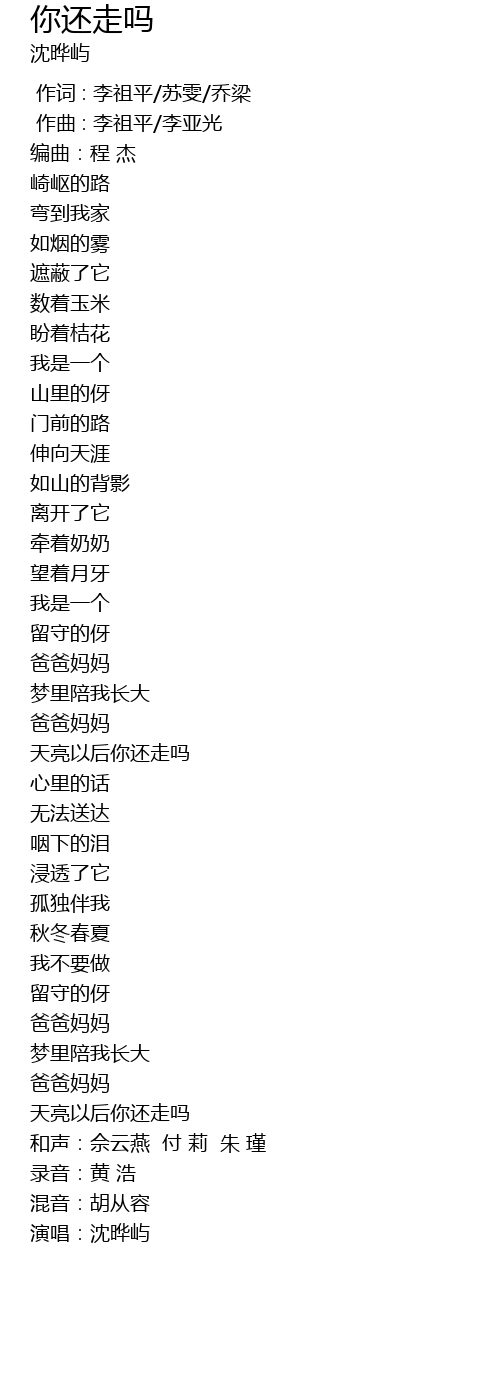 你还走吗
沈晔屿

作词 : 李祖平/苏雯/乔梁
作曲 : 李祖平/李亚光
编曲 : 程 杰
崎岖的路
弯到我家
如烟的雾
遮蔽了它
数着玉米
盼着桔花
我是一个
山里的伢
门前的路
伸向天涯
如山的背影
离开了它
牵着奶奶
望着月牙
我是一个
留守的伢
爸爸妈妈
梦里陪我长大
爸爸妈妈
天亮以后你还走吗
心里的话
无法送达
咽下的泪
浸透了它
孤独伴我
秋冬春夏
我不要做
留守的伢
爸爸妈妈
梦里陪我长大
爸爸妈妈
天亮以后你还走吗
和声 : 佘云燕 付 莉 朱 瑾
录音 : 黄 浩
混音 : 胡从容
演唱 : 沈晔屿